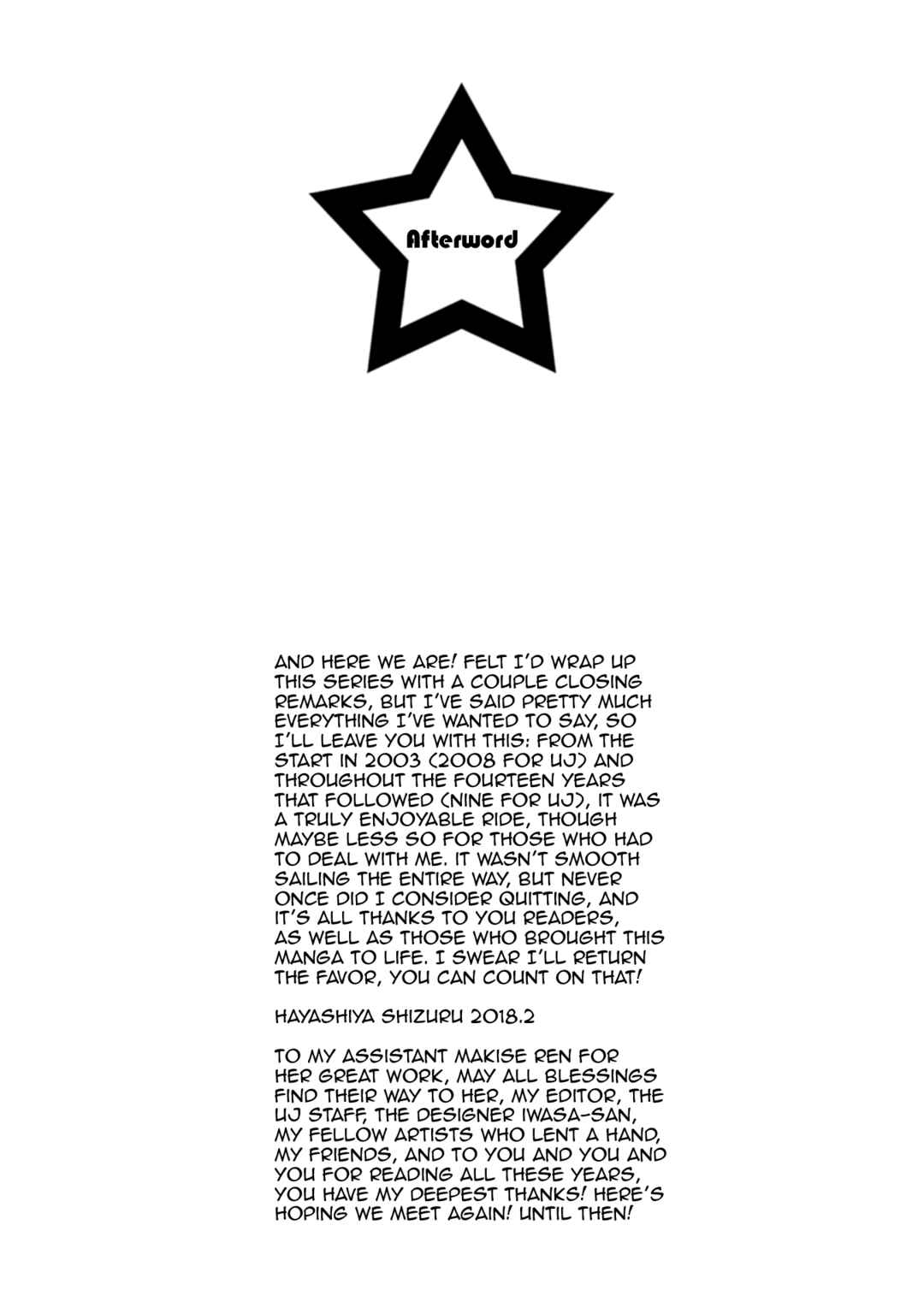 Afterword

AND HERE WE ARE! FELT I'D WRAP UP THIS SERIES WITH A COUPLE CLOSING REMARKS, BUT I'VE SAID PRETTY MUCH EVERYTHING I'VE WANTED TO SAY, SO I'LL LEAVE YOU WITH THIS: FROM THE START IN 2003 (2008 FOR UJ) AND THROUGHOUT THE FOURTEEN YEARS THAT FOLLOWED (NINE FOR UJ), IT WAS A TRULY ENJOYABLE RIDE, THOUGH MAYBE LESS SO FOR THOSE WHO HAD TO DEAL WITH ME. IT WASN'T SMOOTH SAILING THE ENTIRE WAY, BUT NEVER ONCE DID I CONSIDER QUITTING, AND IT'S ALL THANKS TO YOU READERS, AS WELL AS THOSE WHO BROUGHT THIS MANGA TO LIFE. I SWEAR I'LL RETURN THE FAVOR, YOU CAN COUNT ON THAT!

HAYASHIYA SHIZURU 2018.2

TO MY ASSISTANT MAKISE REN FOR HER GREAT WORK, MAY ALL BLESSINGS FIND THEIR WAY TO HER, MY EDITOR, THE UJ STAFF, THE DESIGNER IWASA-SAN, MY FELLOW ARTISTS WHO LENT A HAND, MY FRIENDS, AND TO YOU AND YOU AND YOU FOR READING ALL THESE YEARS, YOU HAVE MY DEEPEST THANKS! HERE'S HOPING WE MEET AGAIN! UNTIL THEN!